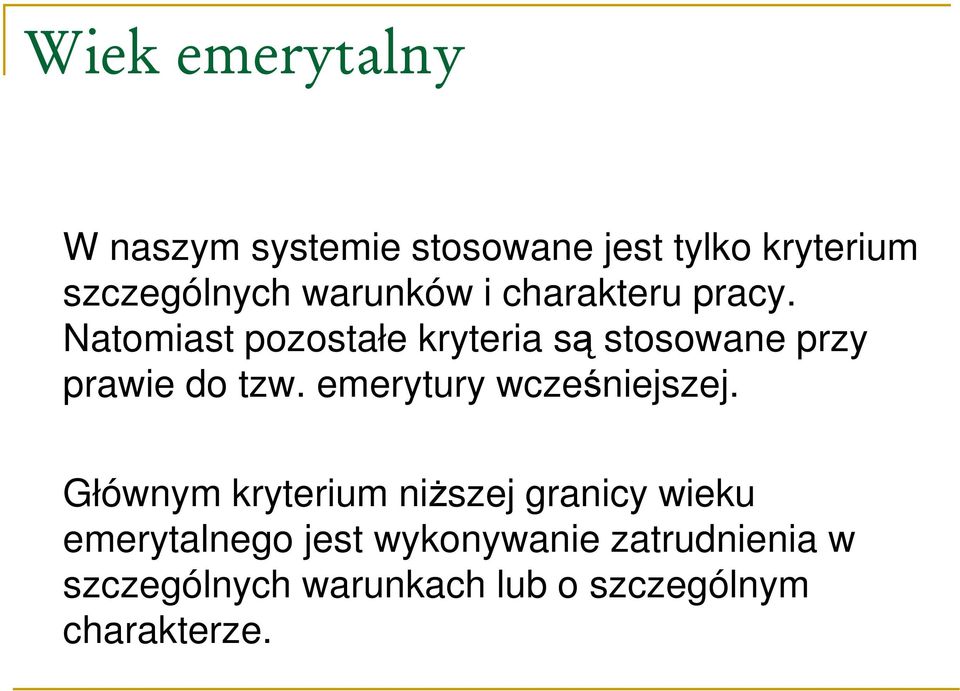 Wiek emerytalny

W naszym systemie stosowane jest tylko kryterium szczególnych warunków i charakteru pracy. Natomiast pozostałe kryteria są stosowane przy prawie do tzw. emerytury wcześniejszej.

Głównym kryterium niższej granicy wieku emerytalnego jest wykonywanie zatrudnienia w szczególnych warunkach lub o szczególnym charakterze.